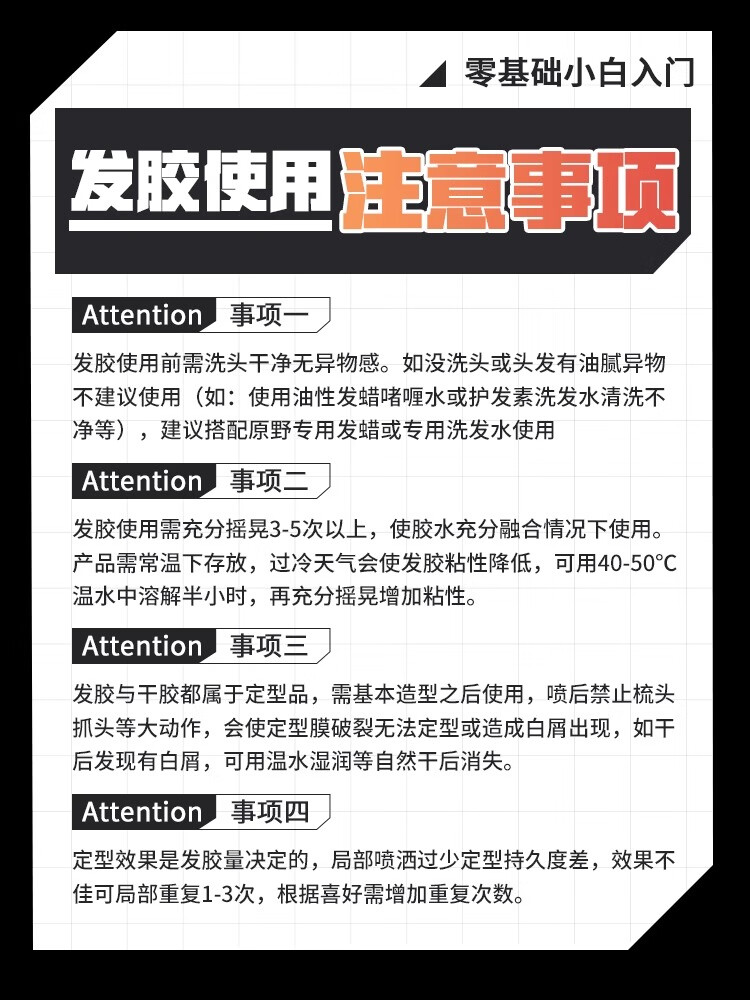 零基础小白入门

发胶使用注意事项

Attention 事项一

发胶使用前需洗头干净无异物感。如没洗头或头发有油腻异物不建议使用（如：使用油性发蜡啫喱水或护发素洗发水清洗不净等），建议搭配原野专用发蜡或专用洗发水使用

Attention 事项二

发胶使用需充分摇晃3-5次以上，使胶水充分融合情况下使用。产品需常温下存放，过冷天气会使发胶粘性降低，可用40-50°C温水中溶解半小时，再充分摇晃增加粘性。

Attention 事项三

发胶与干胶都属于定型品，需基本造型之后使用，喷后禁止梳头抓头等大动作，会使定型膜破裂无法定型或造成白屑出现，如干后发现有白屑，可用温水湿润等自然干后消失。

Attention 事项四

定型效果是发胶量决定的，局部喷洒过少定型持久度差，效果不佳可局部重复1-3次，根据喜好需增加重复次数。